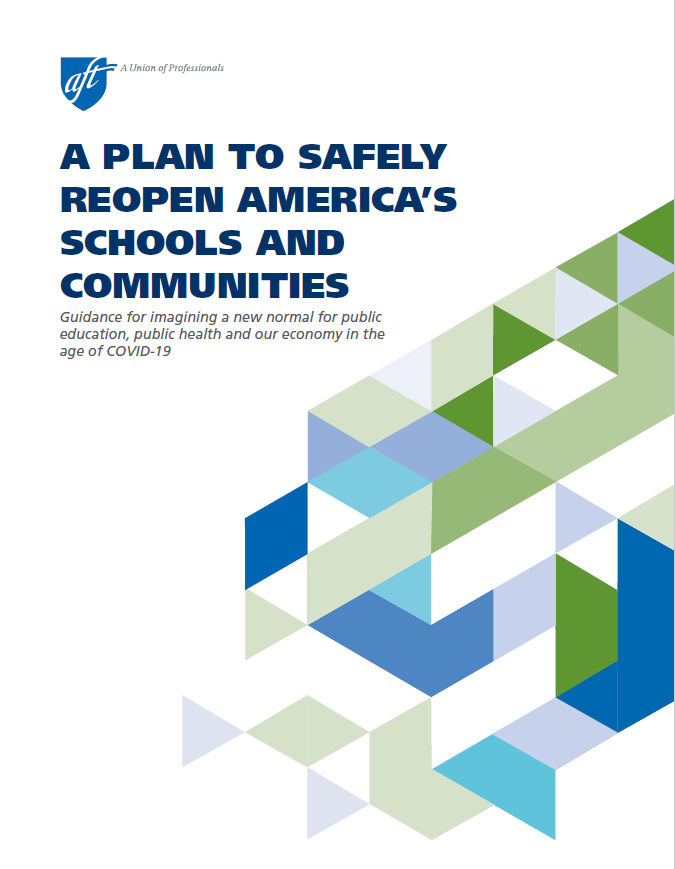 aft A Union of Professionals

A PLAN TO SAFELY REOPEN AMERICA'S SCHOOLS AND COMMUNITIES

Guidance for imagining a new normal for public education, public health and our economy in the age of COVID-19